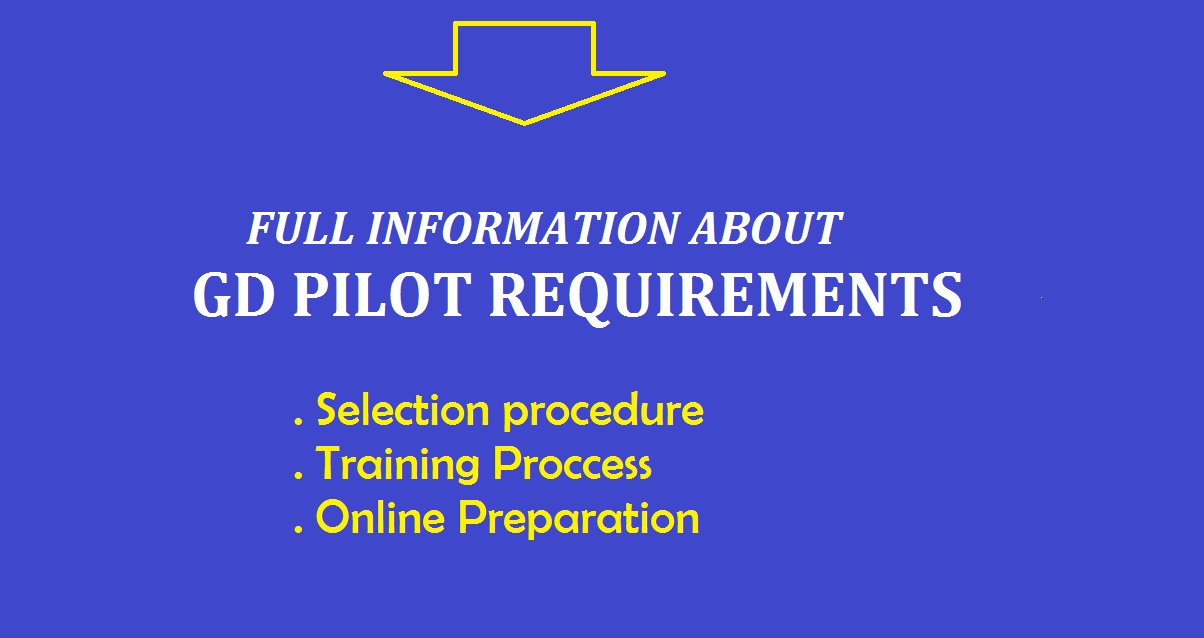 FULL INFORMATION ABOUT
GD PILOT REQUIREMENTS

. Selection procedure
. Training Proccess
. Online Preparation